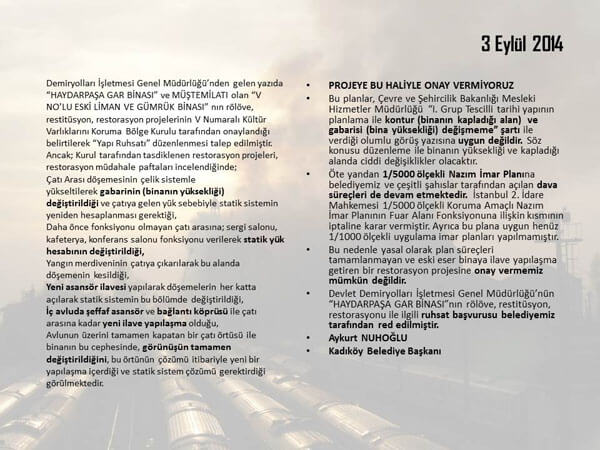 3 Eylül 2014

Demiryolları İşletmesi Genel Müdürlüğü'nden gelen yazıda "HAYDARPAŞA GAR BİNASI" ve MÜŞTEMİLATI olan "V NO'LU ESKİ LİMAN VE GÜMRÜK BİNASI" nın rölöve, restitüsyon, restorasyon projelerinin V Numaralı Kültür Varlıklarını Koruma Bölge Kurulu tarafından onaylandığı belirtilerek "Yapı Ruhsatı" düzenlenmesi talep edilmiştir.
Ancak; Kurul tarafından tasdiklenen restorasyon projeleri, restorasyon müdahale paftaları incelendiğinde;
Çatı Arası döşemesinin çelik sistemle yükseltilerek gabarinin (binanın yüksekliği) değiştirildiği ve çatıya gelen yük sebebiyle statik sistemin yeniden hesaplanması gerektiği,
Daha önce fonksiyonu olmayan çatı arasına; sergi salonu, kafeterya, konferans salonu fonksiyonu verilerek statik yük hesabının değiştirildiği,
Yangın merdiveninin çatıya çıkarılarak bu alanda döşemenin kesildiği,
Yeni asansör ilavesi yapılarak döşemelerin her katta açılarak statik sistemin bu bölümde değiştirildiği,
İç avluda şeffaf asansör ve bağlantı köprüsü ile çatı arasına kadar yeni ilave yapılaşma olduğu,
Avlunun üzerini tamamen kapatan bir çatı örtüsü ile binanın bu cephesinde, görünüşün tamamen değiştirildiğini, bu örtünün çözümü itibariyle yeni bir yapılaşma içerdiği ve statik sistem çözümü gerektirdiği görülmektedir.

• PROJEYE BU HALİYLE ONAY VERMİYORUZ
• Bu planlar, Çevre ve Şehircilik Bakanlığı Mesleki Hizmetler Müdürlüğü "I. Grup Tescilli tarihi yapının planlama ile kontur (binanın kapladığı alan) ve gabarisi (bina yüksekliği) değişmeme" şartı ile verdiği olumlu görüş yazısına uygun değildir. Söz konusu düzenleme ile binanın yüksekliği ve kapladığı alanda ciddi değişiklikler olacaktır.
• Öte yandan 1/5000 ölçekli Nazım İmar Planına belediyemiz ve çeşitli şahıslar tarafından açılan dava süreçleri de devam etmektedir. İstanbul 2. İdare Mahkemesi 1/5000 ölçekli Koruma Amaçlı Nazım İmar Planının Fuar Alanı Fonksiyonuna ilişkin kısmının iptaline karar vermiştir. Ayrıca bu plana uygun henüz 1/1000 ölçekli uygulama imar planları yapılmamıştır.
• Bu nedenle yasal olarak plan süreçleri tamamlanmayan ve eski eser binaya ilave yapılaşma getiren bir restorasyon projesine onay vermemiz mümkün değildir.
• Devlet Demiryolları İşletmesi Genel Müdürlüğü'nün "HAYDARPAŞA GAR BİNASI"nın rölöve, restitüsyon, restorasyonu ile ilgili ruhsat başvurusu belediyemiz tarafından red edilmiştir.
• Aykurt NUHOĞLU
• Kadıköy Belediye Başkanı